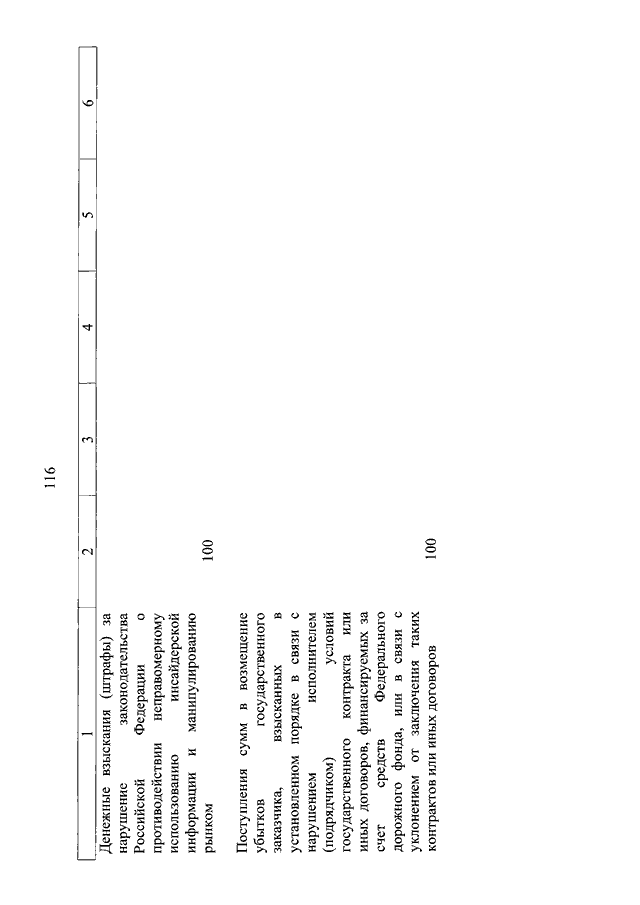 116

| 1 | 2 | 3 | 4 | 5 | 6 |
|---|---|---|---|---|---|
| Денежные взыскания (штрафы) за нарушение законодательства Российской Федерации о противодействии неправомерному использованию инсайдерской информации и манипулированию рынком | 100 | | | | |
| Поступления сумм в возмещение убытков государственного заказчика, взысканных в установленном порядке в связи с нарушением исполнителем (подрядчиком) условий государственного контракта или иных договоров, финансируемых за счет средств Федерального дорожного фонда, или в связи с уклонением от заключения таких контрактов или иных договоров | 100 | | | | |